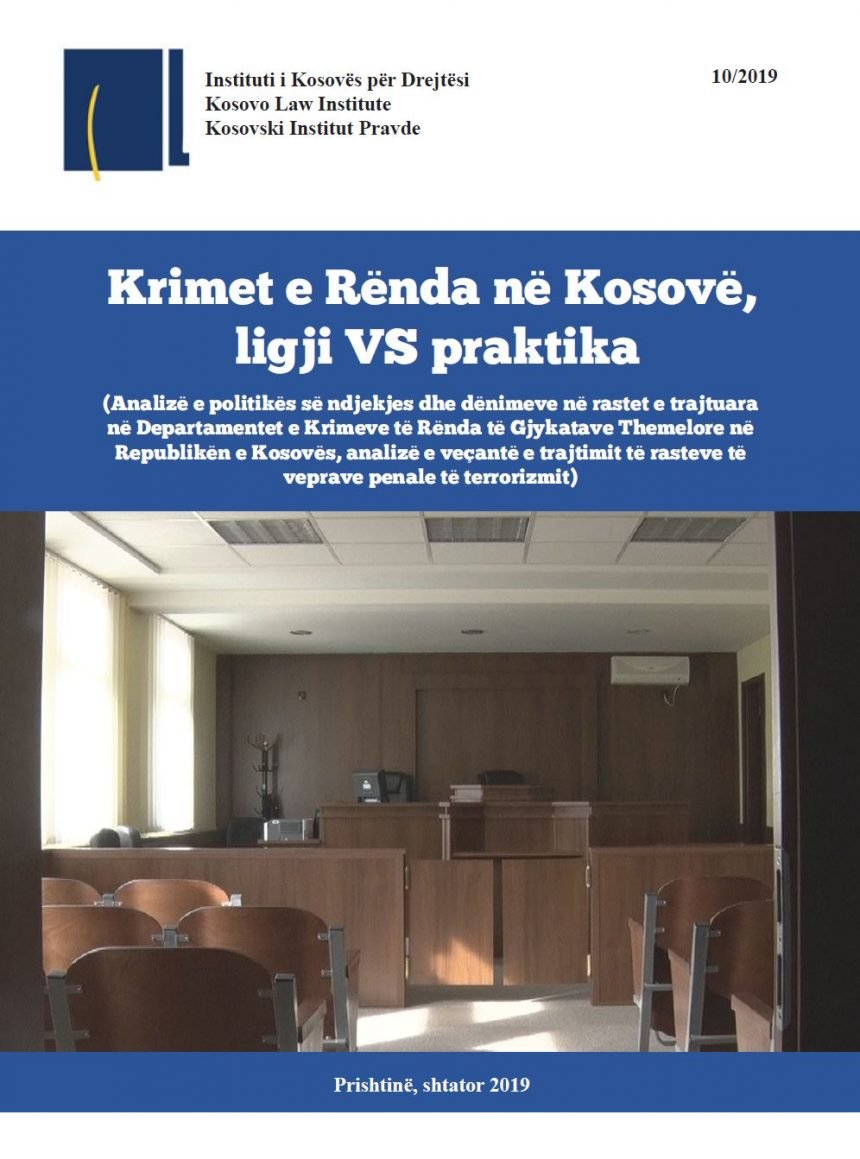 Instituti i Kosovës për Drejtësi
Kosovo Law Institute
Kosovski Institut Pravde

10/2019

Krimet e Rënda në Kosovë, ligji VS praktika

(Analizë e politikës së ndjekjes dhe dënimeve në rastet e trajtuara në Departamentet e Krimeve të Rënda të Gjykatave Themelore në Republikën e Kosovës, analizë e veçantë e trajtimit të rasteve të veprave penale të terrorizmit)

Prishtinë, shtator 2019